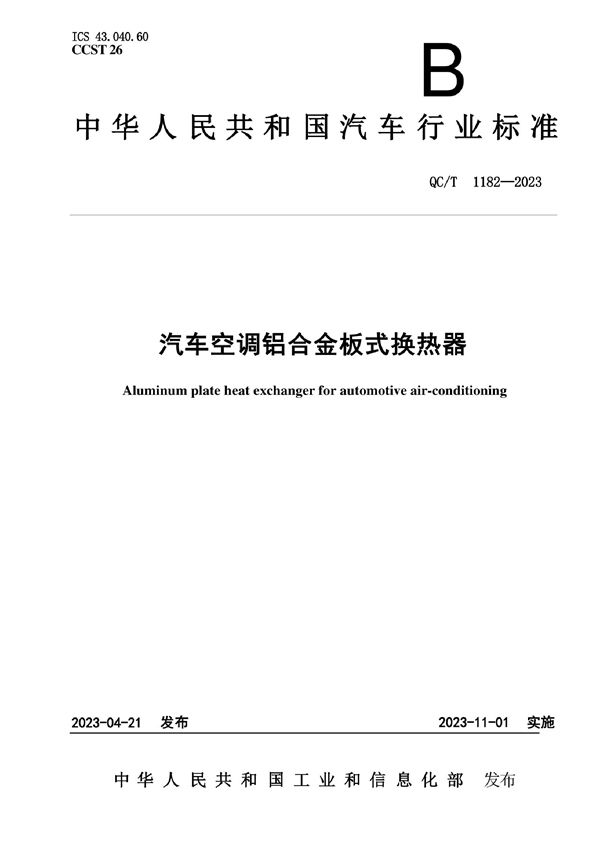 ICS 43.040.60
CCST 26

B

中华人民共和国汽车行业标准

QC/T 1182—2023

汽车空调铝合金板式换热器

Aluminum plate heat exchanger for automotive air-conditioning

2023-04-21 发布

2023-11-01 实施

中华人民共和国工业和信息化部 发布